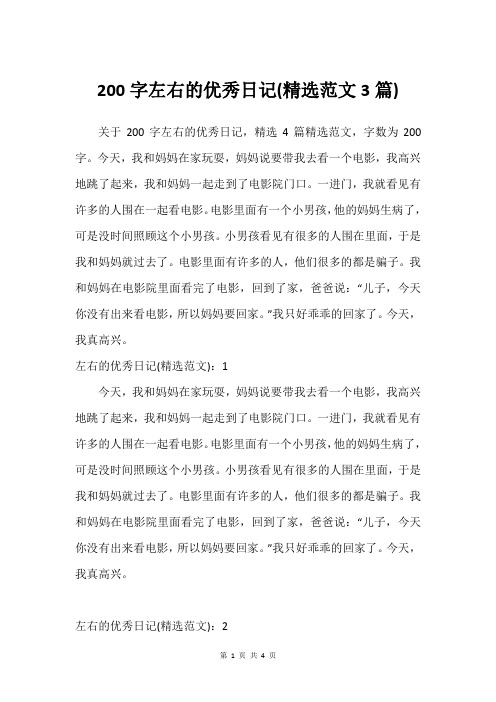 200 字左右的优秀日记(精选范文 3 篇)

关于 200 字左右的优秀日记，精选 4 篇精选范文，字数为 200 字。今天，我和妈妈在家玩耍，妈妈说要带我去看一个电影，我高兴地跳了起来，我和妈妈一起走到了电影院门口。一进门，我就看见有许多的人围在一起看电影。电影里面有一个小男孩，他的妈妈生病了，可是没时间照顾这个小男孩。小男孩看见有很多的人围在里面，于是我和妈妈就过去了。电影里面有许多的人，他们很多的都是骗子。我和妈妈在电影院里面看完了电影，回到了家，爸爸说：“儿子，今天你没有出来看电影，所以妈妈要回家。”我只好乖乖的回家了。今天，我真高兴。

左右的优秀日记(精选范文)：1

今天，我和妈妈在家玩耍，妈妈说要带我去看一个电影，我高兴地跳了起来，我和妈妈一起走到了电影院门口。一进门，我就看见有许多的人围在一起看电影。电影里面有一个小男孩，他的妈妈生病了，可是没时间照顾这个小男孩。小男孩看见有很多的人围在里面，于是我和妈妈就过去了。电影里面有许多的人，他们很多的都是骗子。我和妈妈在电影院里面看完了电影，回到了家，爸爸说：“儿子，今天你没有出来看电影，所以妈妈要回家。”我只好乖乖的回家了。今天，我真高兴。

左右的优秀日记(精选范文)：2

第 1 页 共 4 页